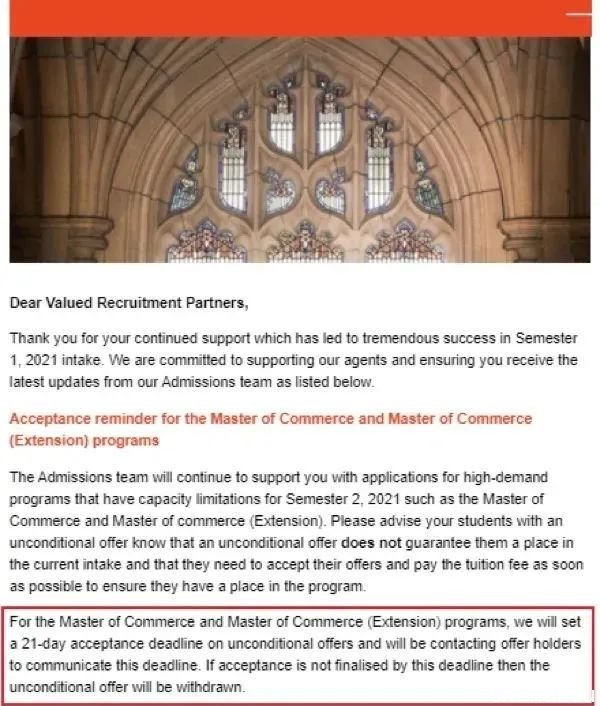 Dear Valued Recruitment Partners,

Thank you for your continued support which has led to tremendous success in Semester 1, 2021 intake. We are committed to supporting our agents and ensuring you receive the latest updates from our Admissions team as listed below.

Acceptance reminder for the Master of Commerce and Master of Commerce (Extension) programs

The Admissions team will continue to support you with applications for high-demand programs that have capacity limitations for Semester 2, 2021 such as the Master of Commerce and Master of commerce (Extension). Please advise your students with an unconditional offer know that an unconditional offer does not guarantee them a place in the current intake and that they need to accept their offers and pay the tuition fee as soon as possible to ensure they have a place in the program.

For the Master of Commerce and Master of Commerce (Extension) programs, we will set a 21-day acceptance deadline on unconditional offers and will be contacting offer holders to communicate this deadline. If acceptance is not finalised by this deadline then the unconditional offer will be withdrawn.